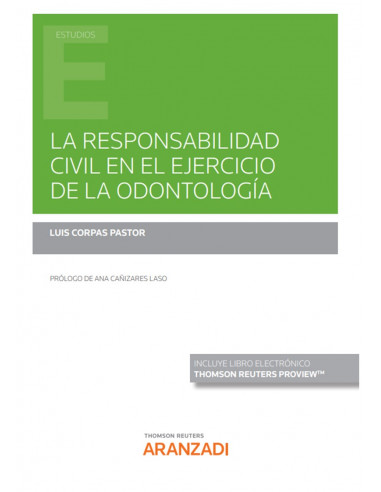 ESTUDIOS

E

LA RESPONSABILIDAD CIVIL EN EL EJERCICIO DE LA ODONTOLOGÍA

LUIS CORPAS PASTOR

PRÓLOGO DE ANA CAÑIZARES LASO

INCLUYE LIBRO ELECTRÓNICO
THOMSON REUTERS PROVIEW™

THOMSON REUTERS
ARANZADI